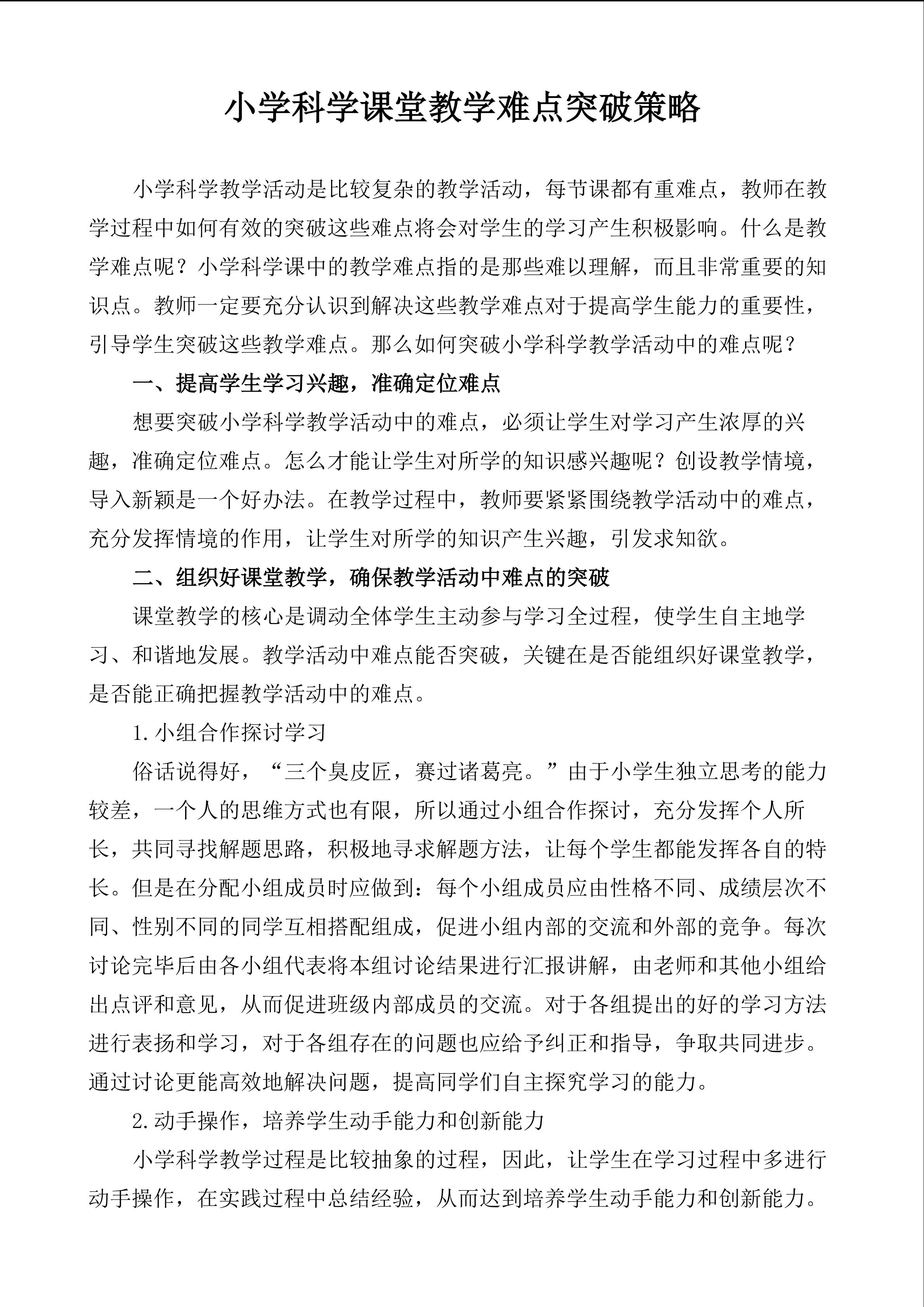 小学科学课堂教学难点突破策略

小学科学教学活动是比较复杂的教学活动，每节课都有重难点，教师在教学过程中如何有效的突破这些难点将会对学生的学习产生积极影响。什么是教学难点呢？小学科学课中的教学难点指的是那些难以理解，而且非常重要的知识点。教师一定要充分认识到解决这些教学难点对于提高学生能力的重要性，引导学生突破这些教学难点。那么如何突破小学科学教学活动中的难点呢？

一、提高学生学习兴趣，准确定位难点

想要突破小学科学教学活动中的难点，必须让学生对学习产生浓厚的兴趣，准确定位难点。怎么才能让学生对所学的知识感兴趣呢？创设教学情境，导入新颖是一个好办法。在教学过程中，教师要紧紧围绕教学活动中的难点，充分发挥情境的作用，让学生对所学的知识产生兴趣，引发求知欲。

二、组织好课堂教学，确保教学活动中难点的突破

课堂教学的核心是调动全体学生主动参与学习全过程，使学生自主地学习、和谐地发展。教学活动中难点能否突破，关键在是否能组织好课堂教学，是否能正确把握教学活动中的难点。

1.小组合作探讨学习

俗话说得好，“三个臭皮匠，赛过诸葛亮。”由于小学生独立思考的能力较差，一个人的思维方式也有限，所以通过小组合作探讨，充分发挥个人所长，共同寻找解题思路，积极地寻求解题方法，让每个学生都能发挥各自的特长。但是在分配小组成员时应做到：每个小组成员应由性格不同、成绩层次不同、性别不同的同学互相搭配组成，促进小组内部的交流和外部的竞争。每次讨论完毕后由各小组代表将本组讨论结果进行汇报讲解，由老师和其他小组给出点评和意见，从而促进班级内部成员的交流。对于各组提出的好的学习方法进行表扬和学习，对于各组存在的问题也应给予纠正和指导，争取共同进步。通过讨论更能高效地解决问题，提高同学们自主探究学习的能力。

2.动手操作，培养学生动手能力和创新能力

小学科学教学过程是比较抽象的过程，因此，让学生在学习过程中多进行动手操作，在实践过程中总结经验，从而达到培养学生动手能力和创新能力。